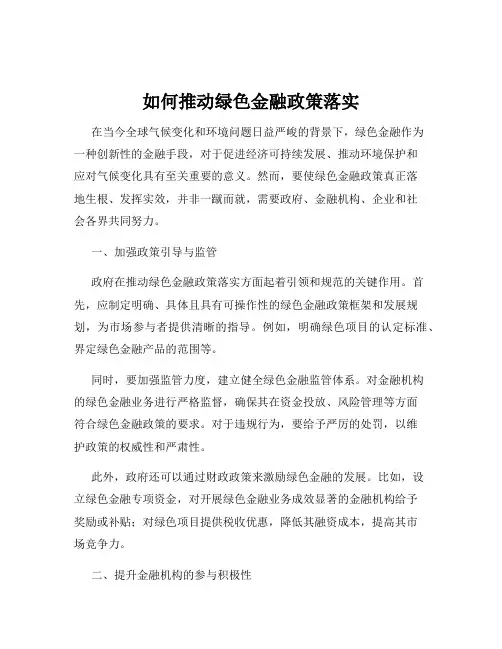 如何推动绿色金融政策落实

在当今全球气候变化和环境问题日益严峻的背景下，绿色金融作为一种创新性的金融手段，对于促进经济可持续发展、推动环境保护和应对气候变化具有至关重要的意义。然而，要使绿色金融政策真正落地生根、发挥实效，并非一蹴而就，需要政府、金融机构、企业和社会各界共同努力。

一、加强政策引导与监管

政府在推动绿色金融政策落实方面起着引领和规范的关键作用。首先，应制定明确、具体且具有可操作性的绿色金融政策框架和发展规划，为市场参与者提供清晰的指导。例如，明确绿色项目的认定标准、界定绿色金融产品的范围等。

同时，要加强监管力度，建立健全绿色金融监管体系。对金融机构的绿色金融业务进行严格监督，确保其在资金投放、风险管理等方面符合绿色金融政策的要求。对于违规行为，要给予严厉的处罚，以维护政策的权威性和严肃性。

此外，政府还可以通过财政政策来激励绿色金融的发展。比如，设立绿色金融专项资金，对开展绿色金融业务成效显著的金融机构给予奖励或补贴；对绿色项目提供税收优惠，降低其融资成本，提高其市场竞争力。

二、提升金融机构的参与积极性